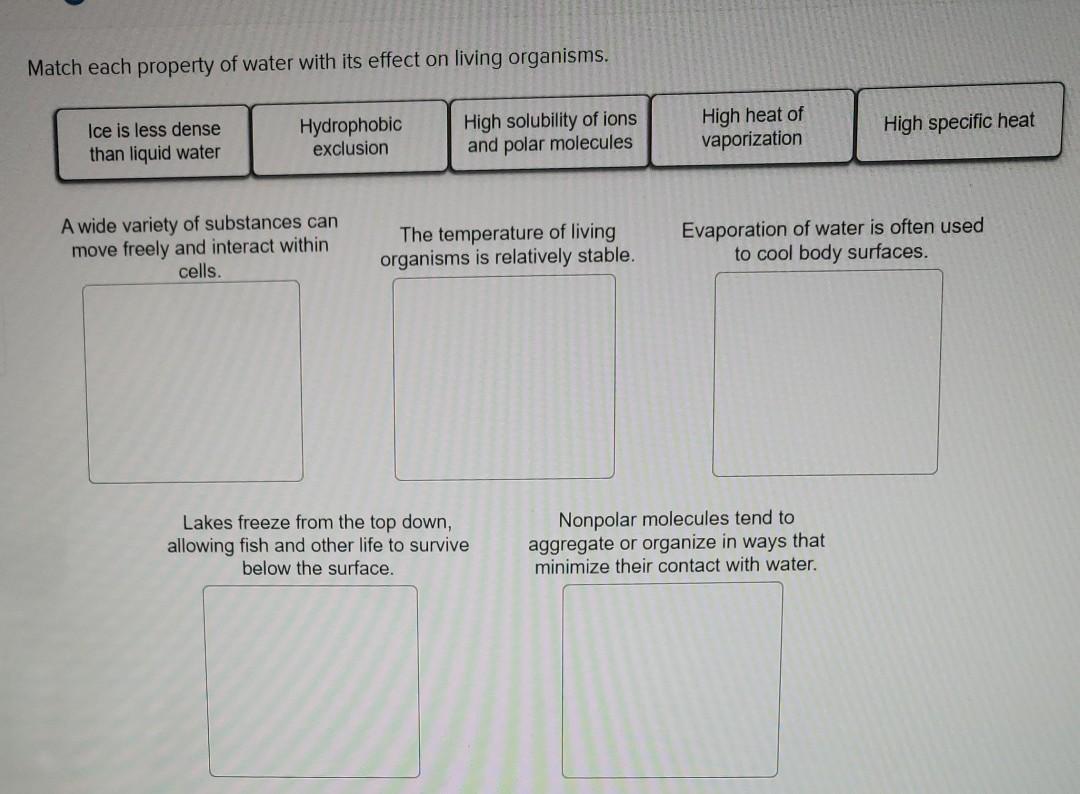 Match each property of water with its effect on living organisms.

Ice is less dense than liquid water

Hydrophobic exclusion

High solubility of ions and polar molecules

High heat of vaporization

High specific heat

A wide variety of substances can move freely and interact within cells.

The temperature of living organisms is relatively stable.

Evaporation of water is often used to cool body surfaces.

Lakes freeze from the top down, allowing fish and other life to survive below the surface.

Nonpolar molecules tend to aggregate or organize in ways that minimize their contact with water.